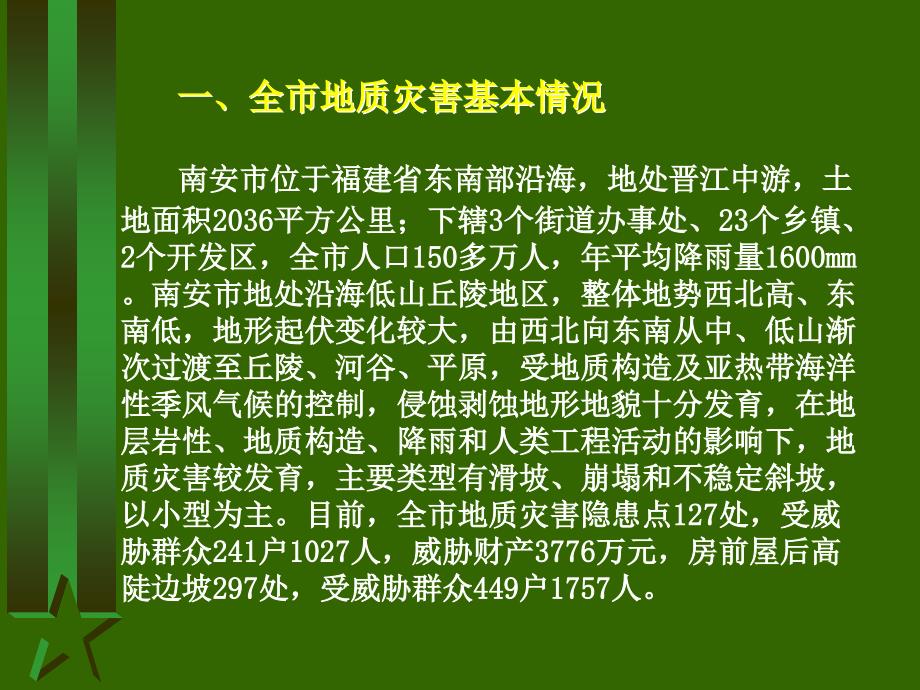 一、全市地质灾害基本情况

南安市位于福建省东南部沿海，地处晋江中游，土地面积2036平方公里；下辖3个街道办事处、23个乡镇、2个开发区，全市人口150多万人，年平均降雨量1600mm。南安市地处沿海低山丘陵地区，整体地势西北高、东南低，地形起伏变化较大，由西北向东南从中、低山渐次过渡至丘陵、河谷、平原，受地质构造及亚热带海洋性季风气候的控制，侵蚀剥蚀地形地貌十分发育，在地层岩性、地质构造、降雨和人类工程活动的影响下，地质灾害较发育，主要类型有滑坡、崩塌和不稳定斜坡，以小型为主。目前，全市地质灾害隐患点127处，受威胁群众241户1027人，威胁财产3776万元，房前屋后高陡边坡297处，受威胁群众449户1757人。